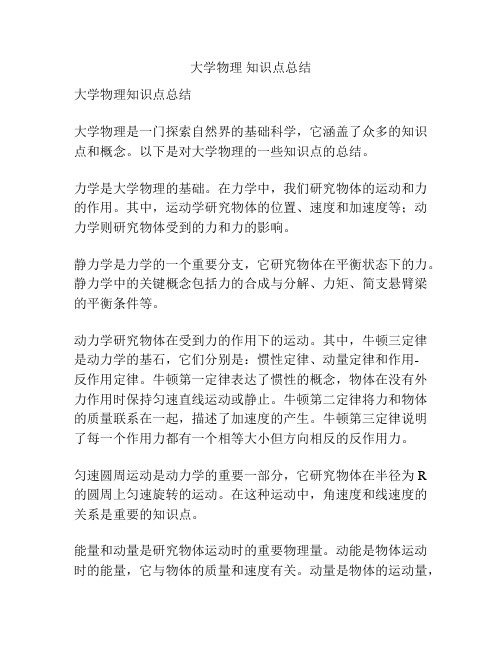 大学物理 知识点总结

大学物理知识点总结

大学物理是一门探索自然界的基础科学，它涵盖了众多的知识点和概念。以下是对大学物理的一些知识点的总结。

力学是大学物理的基础。在力学中，我们研究物体的运动和力的作用。其中，运动学研究物体的位置、速度和加速度等；动力学则研究物体受到的力和力的影响。

静力学是力学的一个重要分支，它研究物体在平衡状态下的力。静力学中的关键概念包括力的合成与分解、力矩、简支悬臂梁的平衡条件等。

动力学研究物体在受到力的作用下的运动。其中，牛顿三定律是动力学的基石，它们分别是：惯性定律、动量定律和作用-反作用定律。牛顿第一定律表达了惯性的概念，物体在没有外力作用时保持匀速直线运动或静止。牛顿第二定律将力和物体的质量联系在一起，描述了加速度的产生。牛顿第三定律说明了每一个作用力都有一个相等大小但方向相反的反作用力。

匀速圆周运动是动力学的重要一部分，它研究物体在半径为 R 的圆周上匀速旋转的运动。在这种运动中，角速度和线速度的关系是重要的知识点。

能量和动量是研究物体运动时的重要物理量。动能是物体运动时的能量，它与物体的质量和速度有关。动量是物体的运动量，